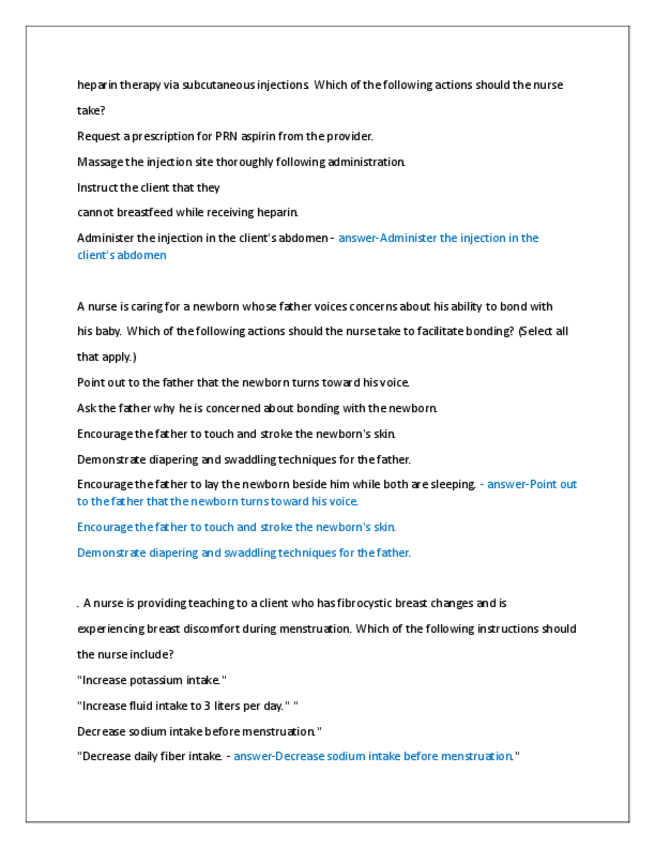 heparin therapy via subcutaneous injections. Which of the following actions should the nurse take?

Request a prescription for PRN aspirin from the provider.

Massage the injection site thoroughly following administration.

Instruct the client that they

cannot breastfeed while receiving heparin.

Administer the injection in the client's abdomen - answer-Administer the injection in the client's abdomen

A nurse is caring for a newborn whose father voices concerns about his ability to bond with his baby. Which of the following actions should the nurse take to facilitate bonding? (Select all that apply.)

Point out to the father that the newborn turns toward his voice.

Ask the father why he is concerned about bonding with the newborn.

Encourage the father to touch and stroke the newborn's skin.

Demonstrate diapering and swaddling techniques for the father.

Encourage the father to lay the newborn beside him while both are sleeping. - answer-Point out to the father that the newborn turns toward his voice.

Encourage the father to touch and stroke the newborn's skin.

Demonstrate diapering and swaddling techniques for the father.

. A nurse is providing teaching to a client who has fibrocystic breast changes and is experiencing breast discomfort during menstruation. Which of the following instructions should the nurse include?

"Increase potassium intake."

"Increase fluid intake to 3 liters per day." "

Decrease sodium intake before menstruation."

"Decrease daily fiber intake. - answer-Decrease sodium intake before menstruation."